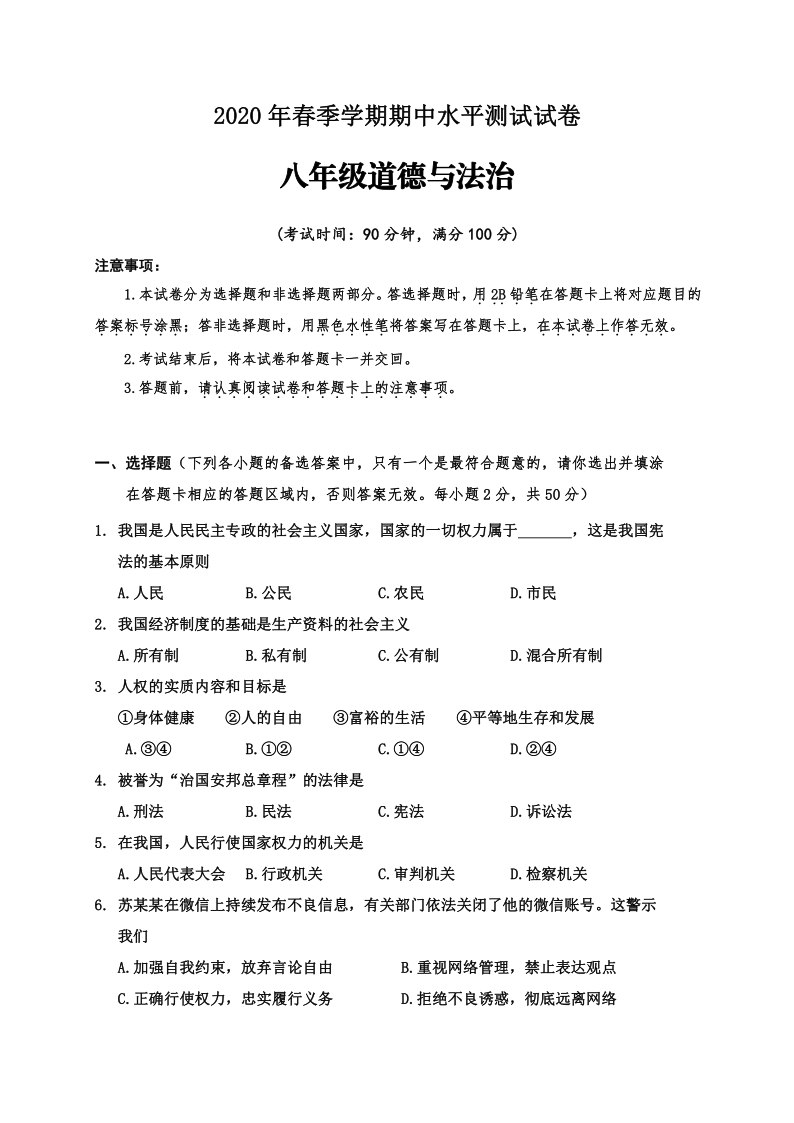 2020年春季学期期中水平测试试卷

八年级道德与法治

（考试时间：90分钟，满分100分）

注意事项：

1.本试卷分为选择题和非选择题两部分。答选择题时，用2B铅笔在答题卡上将对应题目的答案标号涂黑；答非选择题时，用黑色水性笔将答案写在答题卡上，在本试卷上作答无效。

2.考试结束后，将本试卷和答题卡一并交回。

3.答题前，请认真阅读试卷和答题卡上的注意事项。

一、选择题（下列各小题的备选答案中，只有一个是最符合题意的，请你选出并填涂在答题卡相应的答题区域内，否则答案无效。每小题2分，共50分）

1. 我国是人民民主专政的社会主义国家，国家的一切权力属于_______，这是我国宪法的基本原则

A.人民 B.公民 C.农民 D.市民

2. 我国经济制度的基础是生产资料的社会主义

A.所有制 B.私有制 C.公有制 D.混合所有制

3. 人权的实质内容和目标是

①身体健康 ②人的自由 ③富裕的生活 ④平等地生存和发展

A.③④ B.①② C.①④ D.②④

4. 被誉为“治国安邦总章程”的法律是

A.刑法 B.民法 C.宪法 D.诉讼法

5. 在我国，人民行使国家权力的机关是

A.人民代表大会 B.行政机关 C.审判机关 D.检察机关

6. 苏某某在微信上持续发布不良信息，有关部门依法关闭了他的微信账号。这警示我们

A.加强自我约束，放弃言论自由 B.重视网络管理，禁止表达观点

C.正确行使权力，忠实履行义务 D.拒绝不良诱惑，彻底远离网络